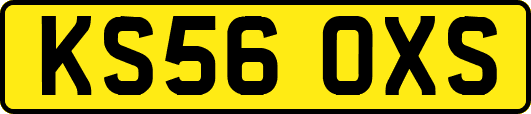 KS56 OXS